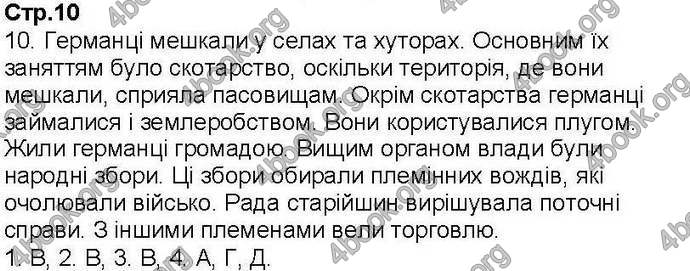 Стр.10
10. Германці мешкали у селах та хуторах. Основним їх заняттям було скотарство, оскільки територія, де вони мешкали, сприяла пасовищам. Окрім скотарства германці займалися і землеробством. Вони користувалися плугом. Жили германці громадою. Вищим органом влади були народні збори. Ці збори обирали племінних вождів, які очолювали військо. Рада старійшин вирішувала поточні справи. З іншими племенами вели торговлю.
1. В, 2. В, 3. В, 4. А, Г, Д.

4book.org